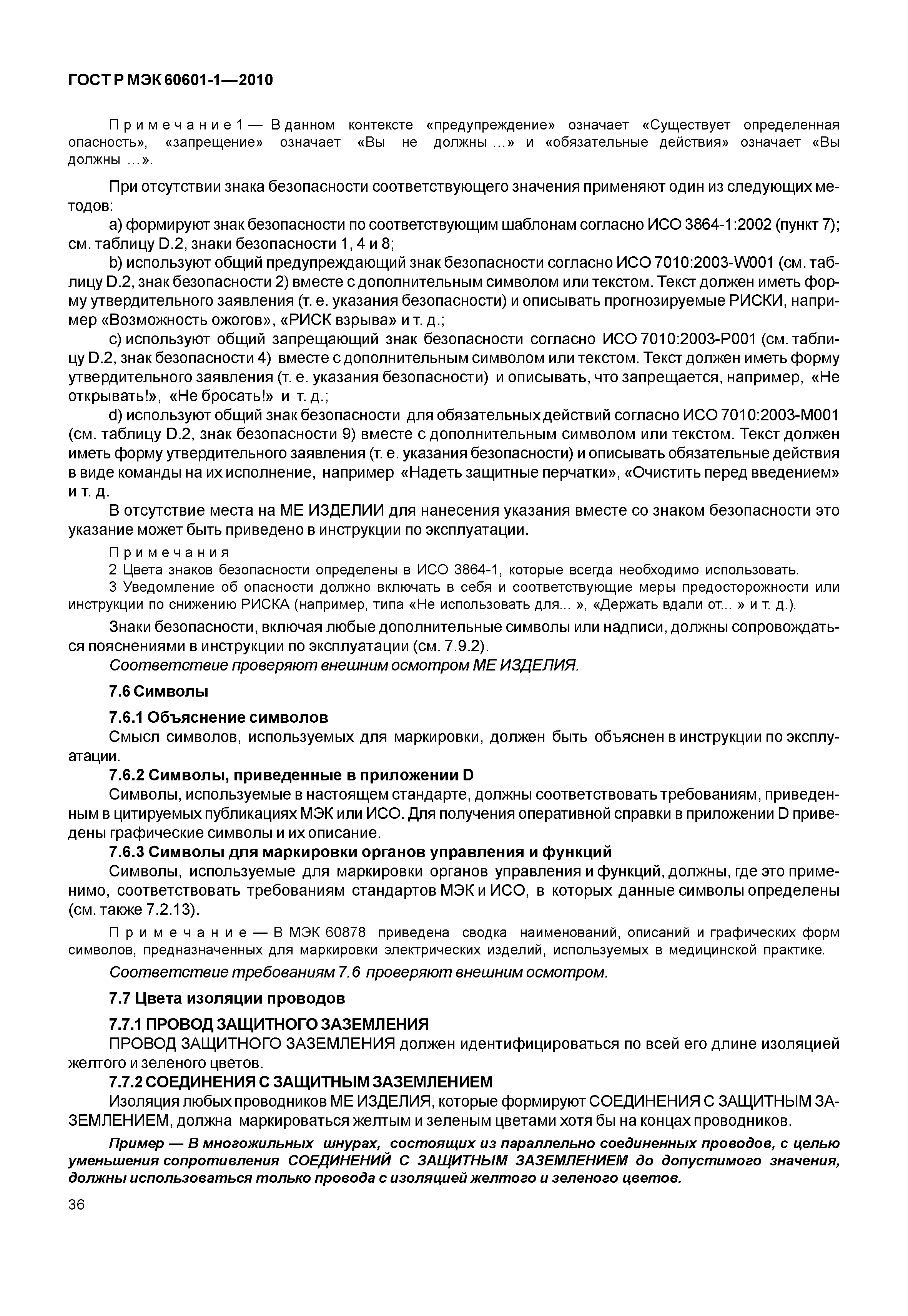 ГОСТ Р МЭК 60601-1—2010

Примечание 1 — В данном контексте «предупреждение» означает «Существует определенная опасность», «запрещение» означает «Вы не должны ...» и «обязательные действия» означает «Вы должны ...».

При отсутствии знака безопасности соответствующего значения применяют один из следующих методов:

a) формируют знак безопасности по соответствующим шаблонам согласно ИСО 3864-1:2002 (пункт 7); см. таблицу D.2, знаки безопасности 1, 4 и 8;

b) используют общий предупреждающий знак безопасности согласно ИСО 7010:2003-W001 (см. таблицу D.2, знак безопасности 2) вместе с дополнительным символом или текстом. Текст должен иметь форму утвердительного заявления (т. е. указания безопасности) и описывать прогнозируемые РИСКИ, например «Возможность ожогов», «РИСК взрыва» и т. д.;

c) используют общий запрещающий знак безопасности согласно ИСО 7010:2003-P001 (см. таблицу D.2, знак безопасности 4) вместе с дополнительным символом или текстом. Текст должен иметь форму утвердительного заявления (т. е. указания безопасности) и описывать, что запрещается, например, «Не открывать!», «Не бросать!» и т. д.;

d) используют общий знак безопасности для обязательных действий согласно ИСО 7010:2003-M001 (см. таблицу D.2, знак безопасности 9) вместе с дополнительным символом или текстом. Текст должен иметь форму утвердительного заявления (т. е. указания безопасности) и описывать обязательные действия в виде команды на их исполнение, например «Надеть защитные перчатки», «Очистить перед введением» и т. д.

В отсутствие места на МЕ ИЗДЕЛИИ для нанесения указания вместе со знаком безопасности это указание может быть приведено в инструкции по эксплуатации.

Примечания
2 Цвета знаков безопасности определены в ИСО 3864-1, которые всегда необходимо использовать.
3 Уведомление об опасности должно включать в себя и соответствующие меры предосторожности или инструкции по снижению РИСКА (например, типа «Не использовать для... », «Держать вдали от... » и т. д.).

Знаки безопасности, включая любые дополнительные символы или надписи, должны сопровождаться пояснениями в инструкции по эксплуатации (см. 7.9.2).

Соответствие проверяют внешним осмотром МЕ ИЗДЕЛИЯ.

7.6 Символы

7.6.1 Объяснение символов
Смысл символов, используемых для маркировки, должен быть объяснен в инструкции по эксплуатации.

7.6.2 Символы, приведенные в приложении D
Символы, используемые в настоящем стандарте, должны соответствовать требованиям, приведенным в цитируемых публикациях МЭК или ИСО. Для получения оперативной справки в приложении D приведены графические символы и их описание.

7.6.3 Символы для маркировки органов управления и функций
Символы, используемые для маркировки органов управления и функций, должны, где это применимо, соответствовать требованиям стандартов МЭК и ИСО, в которых данные символы определены (см. также 7.2.13).

Примечание — В МЭК 60878 приведена сводка наименований, описаний и графических форм символов, предназначенных для маркировки электрических изделий, используемых в медицинской практике.

Соответствие требованиям 7.6 проверяют внешним осмотром.

7.7 Цвета изоляции проводов

7.7.1 ПРОВОД ЗАЩИТНОГО ЗАЗЕМЛЕНИЯ
ПРОВОД ЗАЩИТНОГО ЗАЗЕМЛЕНИЯ должен идентифицироваться по всей его длине изоляцией желтого и зеленого цветов.

7.7.2 СОЕДИНЕНИЯ С ЗАЩИТНЫМ ЗАЗЕМЛЕНИЕМ
Изоляция любых проводников МЕ ИЗДЕЛИЯ, которые формируют СОЕДИНЕНИЯ С ЗАЩИТНЫМ ЗАЗЕМЛЕНИЕМ, должна маркироваться желтым и зеленым цветами хотя бы на концах проводников.

Пример — В многожильных шнурах, состоящих из параллельно соединенных проводов, с целью уменьшения сопротивления СОЕДИНЕНИЙ С ЗАЩИТНЫМ ЗАЗЕМЛЕНИЕМ до допустимого значения, должны использоваться только провода с изоляцией желтого и зеленого цветов.

36